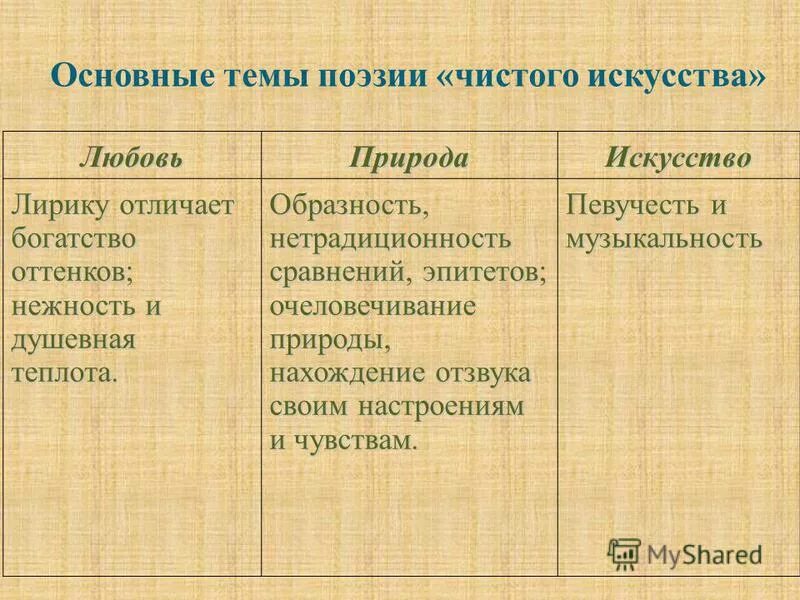 Основные темы поэзии «чистого искусства»

| Любовь | Природа | Искусство |
|---|---|---|
| Лирику отличает богатство оттенков; нежность и душевная теплота. | Образность, нетрадиционность сравнений, эпитетов; очеловечивание природы, нахождение отзвука своим настроениям и чувствам. | Певучесть и музыкальность |

MyShared